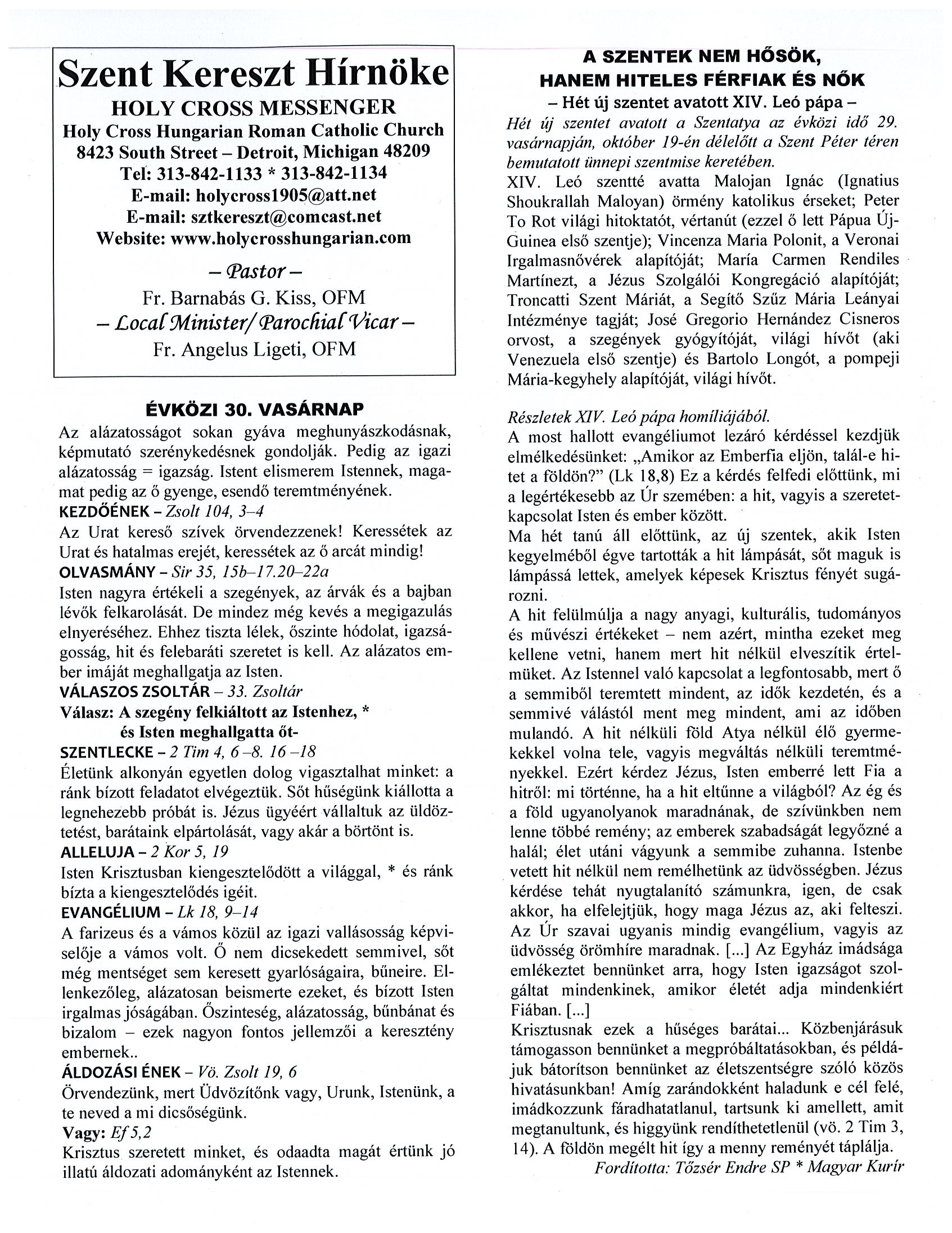 Szent Kereszt Hírnöke
HOLY CROSS MESSENGER
Holy Cross Hungarian Roman Catholic Church
8423 South Street – Detroit, Michigan 48209
Tel: 313-842-1133 * 313-842-1134
E-mail: holycross1905@att.net
E-mail: sztkereszt@comcast.net
Website: www.holycrosshungarian.com

– Pastor –
Fr. Barnabás G. Kiss, OFM
– Local Minister/ Parochial Vicar –
Fr. Angelus Ligeti, OFM

ÉVKÖZI 30. VASÁRNAP
Az alázatosságot sokan gyáva meghunyászkodásnak, képmutató szerénykedésnek gondolják. Pedig az igazi alázatosság = igazság. Istent elismerem Istennek, magamat pedig az ő gyenge, esendő teremtményének.
KEZDŐÉNEK – Zsolt 104, 3–4
Az Urat kereső szívek örvendezzenek! Keressétek az Urat és hatalmas erejét, keressétek az ő arcát mindig!
OLVASMÁNY – Sir 35, 15b–17.20–22a
Isten nagyra értékeli a szegények, az árvák és a bajban lévők felkarolását. De mindez még kevés a megigazulás elnyeréséhez. Ehhez tiszta lélek, őszinte hódolat, igazságosság, hit és felebaráti szeretet is kell. Az alázatos ember imáját meghallgatja az Isten.
VÁLASZOS ZSOLTÁR – 33. Zsoltár
Válasz: A szegény felkiáltott az Istenhez, *
és Isten meghallgatta őt-
SZENTLECKE – 2 Tim 4, 6 –8. 16 –18
Életünk alkonyán egyetlen dolog vigasztalhat minket: a ránk bízott feladatot elvégeztük. Sőt hűségünk kiállotta a legnehezebb próbát is. Jézus ügyéért vállaltuk az üldöztetést, barátaink elpártolását, vagy akár a börtönt is.
ALLELUJA – 2 Kor 5, 19
Isten Krisztusban kiengesztelődött a világgal, * és ránk bízta a kiengesztelődés igéit.
EVANGÉLIUM – Lk 18, 9–14
A farizeus és a vámos közül az igazi vallásosság képviselője a vámos volt. Ő nem dicsekedett semmivel, sőt még mentséget sem keresett gyarlóságaira, bűneire. Ellenkezőleg, alázatosan beismerte ezeket, és bízott Isten irgalmas jóságában. Őszinteség, alázatosság, bűnbánat és bizalom – ezek nagyon fontos jellemzői a keresztény embernek..
ÁLDOZÁSI ÉNEK – Vö. Zsolt 19, 6
Örvendezünk, mert Üdvözítőnk vagy, Urunk, Istenünk, a te neved a mi dicsőségünk.
Vagy: Ef 5,2
Krisztus szeretett minket, és odaadta magát értünk jó illatú áldozati adományként az Istennek.

A SZENTEK NEM HŐSÖK, HANEM HITELES FÉRFIAK ÉS NŐK
– Hét új szentet avatott XIV. Leó pápa –
Hét új szentet avatott a Szentatya az évközi idő 29. vasárnapján, október 19-én délelőtt a Szent Péter téren bemutatott ünnepi szentmise keretében.
XIV. Leó szentté avatta Malojan Ignác (Ignatius Shoukrallah Maloyan) örmény katolikus érseket; Peter To Rot világi hitoktatót, vértanút (ezzel ő lett Pápua Új-Guinea első szentje); Vincenza Maria Polonit, a Veronai Irgalmasnővérek alapítóját; María Carmen Rendiles Martínezt, a Jézus Szolgálói Kongregáció alapítóját; Troncatti Szent Máriát, a Segítő Szűz Mária Leányai Intézménye tagját; José Gregorio Hernández Cisneros orvost, a szegények gyógyítóját, világi hívőt (aki Venezuela első szentje) és Bartolo Longót, a pompeji Mária-kegyhely alapítóját, világi hívőt.

Részletek XIV. Leó pápa homíliájából.
A most hallott evangéliumot lezáró kérdéssel kezdjük elmélkedésünket: „Amikor az Emberfia eljön, talál-e hitet a földön?" (Lk 18,8) Ez a kérdés felfedi előttünk, mi a legértékesebb az Úr szemében: a hit, vagyis a szeretetkapcsolat Isten és ember között.
Ma hét tanú áll előttünk, az új szentek, akik Isten kegyelméből égve tartották a hit lámpását, sőt maguk is lámpássá lettek, amelyek képesek Krisztus fényét sugározni.
A hit felülmúlja a nagy anyagi, kulturális, tudományos és művészi értékeket – nem azért, mintha ezeket meg kellene vetni, hanem mert hit nélkül elveszítik értelmüket. Az Istennel való kapcsolat a legfontosabb, mert ő a semmiből teremtett mindent, az idők kezdetén, és a semmivé válástól ment meg mindent, ami az időben mulandó. A hit nélküli föld Atya nélkül élő gyermekekkel volna tele, vagyis megváltás nélküli teremtményekkel. Ezért kérdez Jézus, Isten emberré lett Fia a hitről: mi történne, ha a hit eltűnne a világból? Az ég és a föld ugyanolyanok maradnának, de szívünkben nem lenne többé remény; az emberek szabadságát legyőzné a halál; élet utáni vágyunk a semmibe zuhanna. Istenbe vetett hit nélkül nem remélhetünk az üdvösségben. Jézus kérdése tehát nyugtalanító számunkra, igen, de csak akkor, ha elfelejtjük, hogy maga Jézus az, aki felteszi. Az Úr szavai ugyanis mindig evangélium, vagyis az üdvösség örömhíre maradnak. [...] Az Egyház imádsága emlékeztet bennünket arra, hogy Isten igazságot szolgáltat mindenkinek, amikor életét adja mindenkiért Fiában. [...]
Krisztusnak ezek a hűséges barátai... Közbenjárásuk támogasson bennünket a megpróbáltatásokban, és példájuk bátorítson bennünket az életszentségre szóló közös hivatásunkban! Amíg zarándokként haladunk e cél felé, imádkozzunk fáradhatatlanul, tartsunk ki amellett, amit megtanultunk, és higgyünk rendíthetetlenül (vö. 2 Tim 3, 14). A földön megélt hit így a menny reményét táplálja.
Fordította: Tőzsér Endre SP * Magyar Kurír